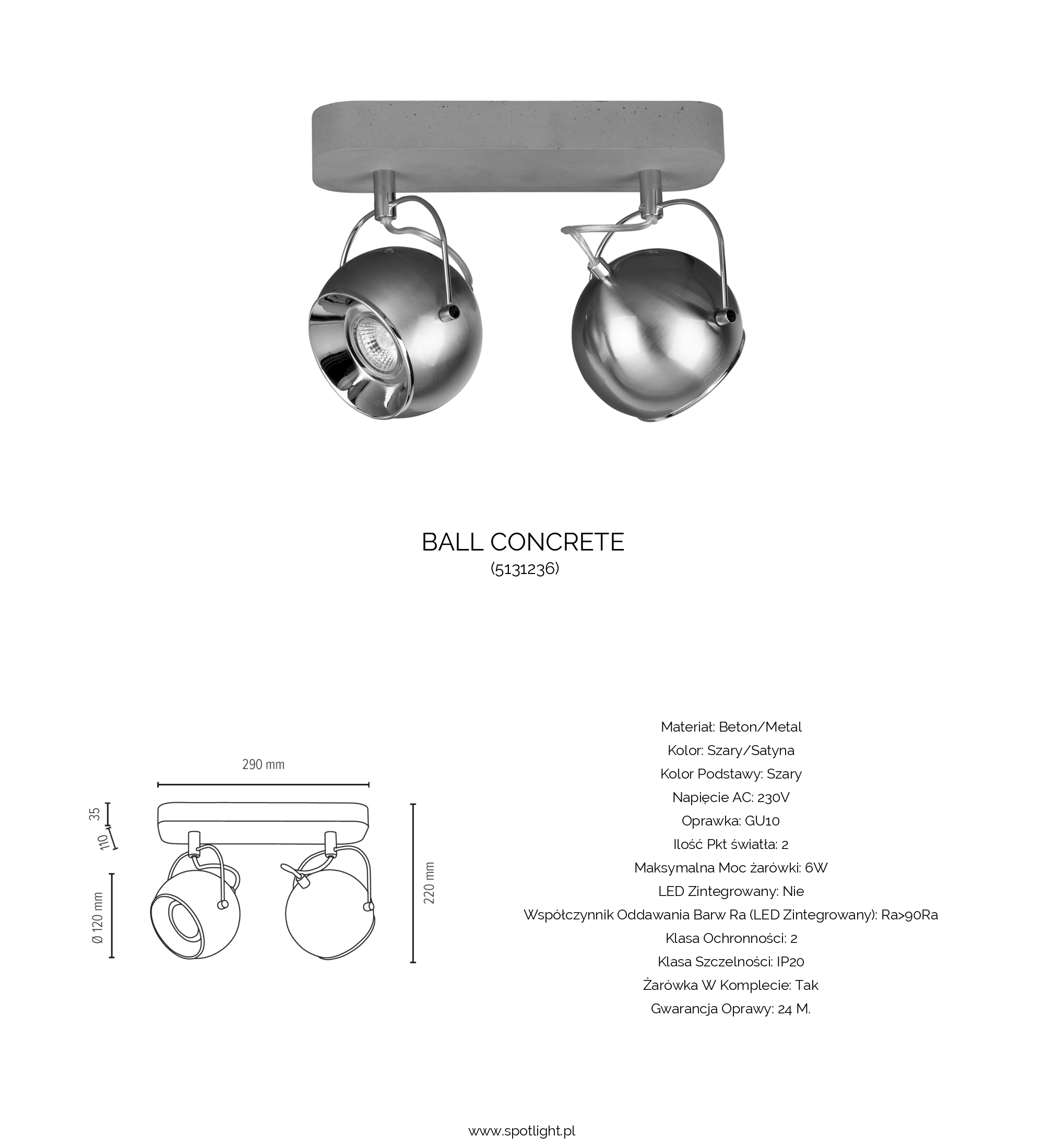 BALL CONCRETE
(5131236)

290 mm

35

110

Ø 120 mm

220 mm

Materiał: Beton/Metal
Kolor: Szary/Satyna
Kolor Podstawy: Szary
Napięcie AC: 230V
Oprawka: GU10
Ilość Pkt światła: 2
Maksymalna Moc żarówki: 6W
LED Zintegrowany: Nie
Współczynnik Oddawania Barw Ra (LED Zintegrowany): Ra>90Ra
Klasa Ochronności: 2
Klasa Szczelności: IP20
Żarówka W Komplecie: Tak
Gwarancja Oprawy: 24 M.

www.spotlight.pl